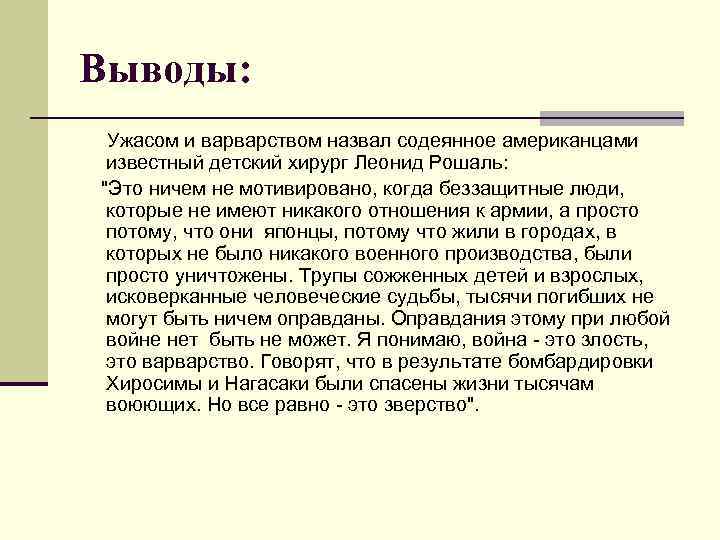 Выводы:

Ужасом и варварством назвал содеянное американцами известный детский хирург Леонид Рошаль:

"Это ничем не мотивировано, когда беззащитные люди, которые не имеют никакого отношения к армии, а просто потому, что они японцы, потому что жили в городах, в которых не было никакого военного производства, были просто уничтожены. Трупы сожженных детей и взрослых, исковерканные человеческие судьбы, тысячи погибших не могут быть ничем оправданы. Оправдания этому при любой войне нет быть не может. Я понимаю, война - это злость, это варварство. Говорят, что в результате бомбардировки Хиросимы и Нагасаки были спасены жизни тысячам воюющих. Но все равно - это зверство".